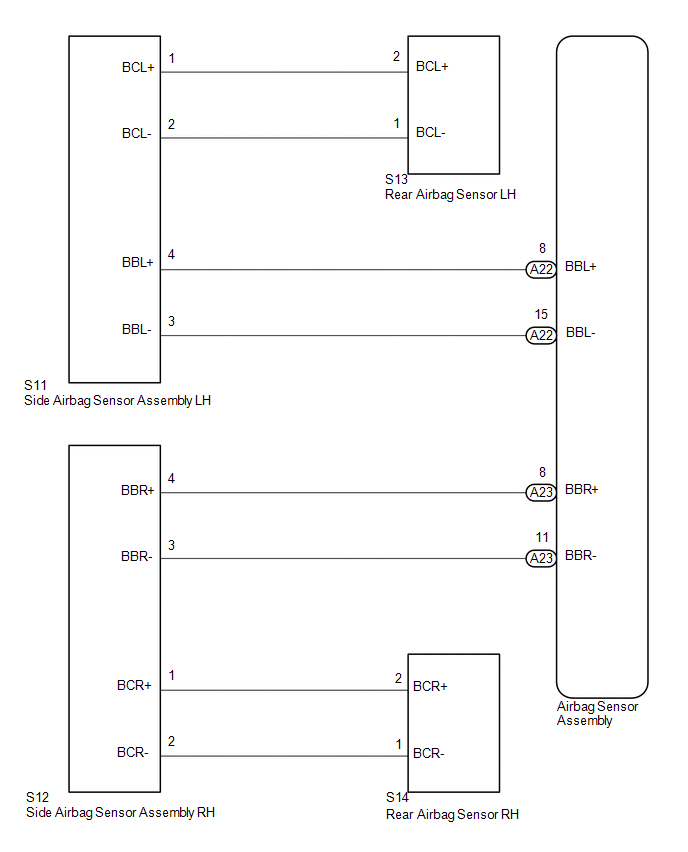 BCL+ 1
2 BCL+

BCL- 2
1 BCL-

S13
Rear Airbag Sensor LH

BBL+ 4
8 A22 BBL+

BBL- 3
15 A22 BBL-

S11
Side Airbag Sensor Assembly LH

BBR+ 4
8 A23 BBR+

BBR- 3
11 A23 BBR-

BCR+ 1
2 BCR+

BCR- 2
1 BCR-

Airbag Sensor Assembly

S12
Side Airbag Sensor Assembly RH

S14
Rear Airbag Sensor RH